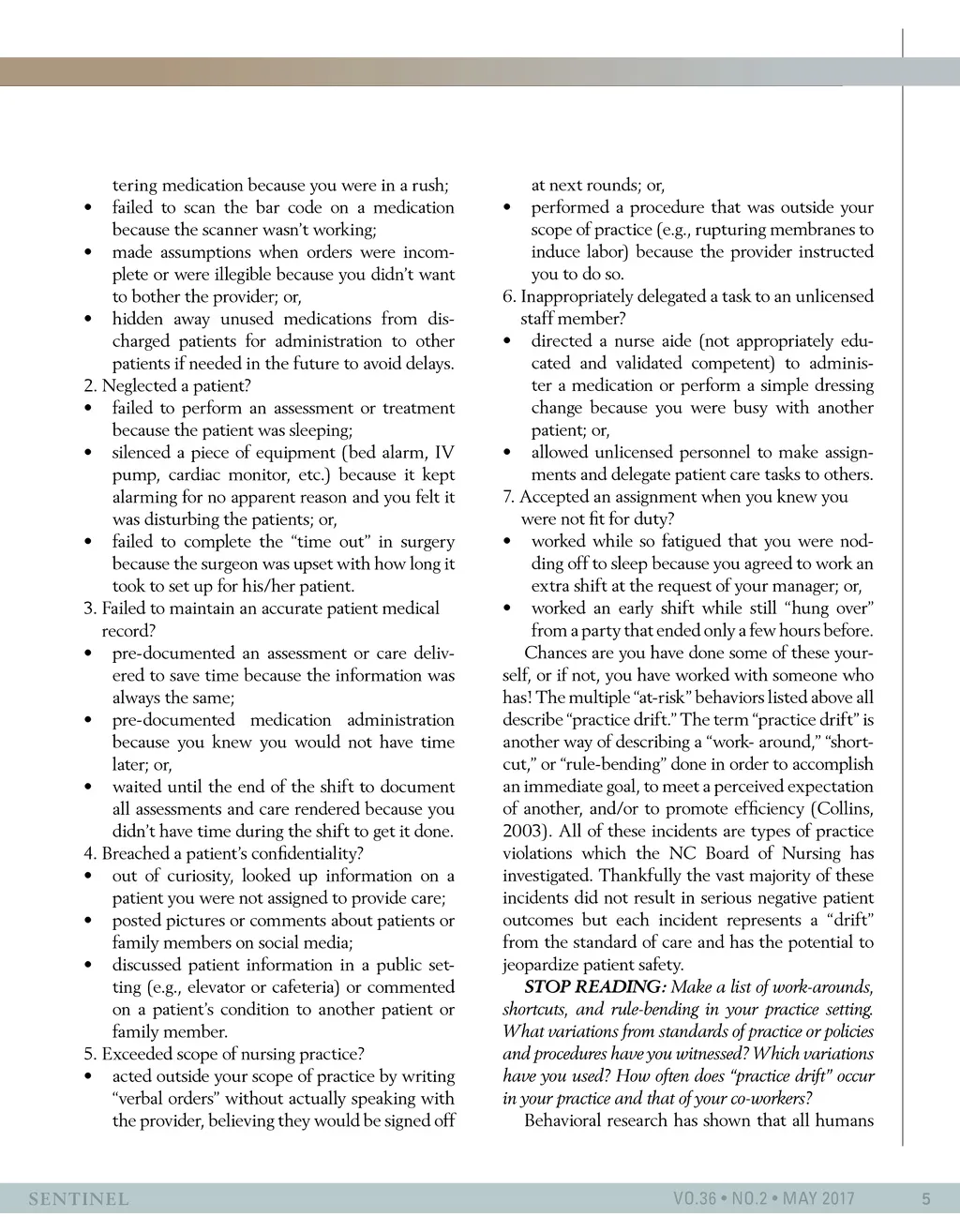 tering medication because you were in a rush;
• failed to scan the bar code on a medication because the scanner wasn't working;
• made assumptions when orders were incomplete or were illegible because you didn't want to bother the provider; or,
• hidden away unused medications from discharged patients for administration to other patients if needed in the future to avoid delays.
2. Neglected a patient?
• failed to perform an assessment or treatment because the patient was sleeping;
• silenced a piece of equipment (bed alarm, IV pump, cardiac monitor, etc.) because it kept alarming for no apparent reason and you felt it was disturbing the patients; or,
• failed to complete the "time out" in surgery because the surgeon was upset with how long it took to set up for his/her patient.
3. Failed to maintain an accurate patient medical record?
• pre-documented an assessment or care delivered to save time because the information was always the same;
• pre-documented medication administration because you knew you would not have time later; or,
• waited until the end of the shift to document all assessments and care rendered because you didn't have time during the shift to get it done.
4. Breached a patient's confidentiality?
• out of curiosity, looked up information on a patient you were not assigned to provide care;
• posted pictures or comments about patients or family members on social media;
• discussed patient information in a public setting (e.g., elevator or cafeteria) or commented on a patient's condition to another patient or family member.
5. Exceeded scope of nursing practice?
• acted outside your scope of practice by writing "verbal orders" without actually speaking with the provider, believing they would be signed off at next rounds; or,
• performed a procedure that was outside your scope of practice (e.g., rupturing membranes to induce labor) because the provider instructed you to do so.
6. Inappropriately delegated a task to an unlicensed staff member?
• directed a nurse aide (not appropriately educated and validated competent) to administer a medication or perform a simple dressing change because you were busy with another patient; or,
• allowed unlicensed personnel to make assignments and delegate patient care tasks to others.
7. Accepted an assignment when you knew you were not fit for duty?
• worked while so fatigued that you were nodding off to sleep because you agreed to work an extra shift at the request of your manager; or,
• worked an early shift while still "hung over" from a party that ended only a few hours before.

Chances are you have done some of these yourself, or if not, you have worked with someone who has! The multiple "at-risk" behaviors listed above all describe "practice drift." The term "practice drift" is another way of describing a "work- around," "shortcut," or "rule-bending" done in order to accomplish an immediate goal, to meet a perceived expectation of another, and/or to promote efficiency (Collins, 2003). All of these incidents are types of practice violations which the NC Board of Nursing has investigated. Thankfully the vast majority of these incidents did not result in serious negative patient outcomes but each incident represents a "drift" from the standard of care and has the potential to jeopardize patient safety.

STOP READING: Make a list of work-arounds, shortcuts, and rule-bending in your practice setting. What variations from standards of practice or policies and procedures have you witnessed? Which variations have you used? How often does "practice drift" occur in your practice and that of your co-workers?

Behavioral research has shown that all humans

SENTINEL VO.36 • NO.2 • MAY 2017 5